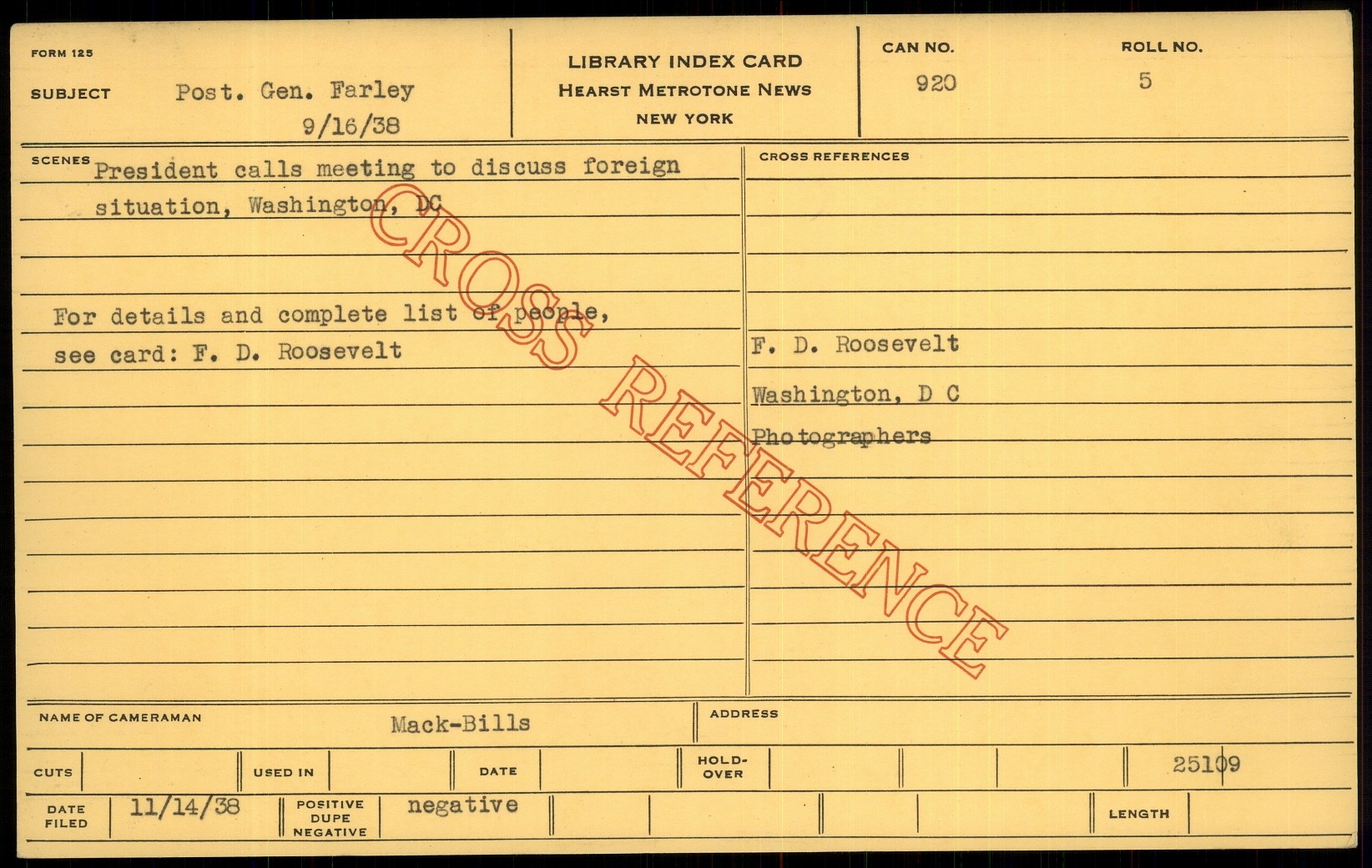 FORM 125

SUBJECT Post. Gen. Farley
9/16/38

LIBRARY INDEX CARD
HEARST METROTONE NEWS
NEW YORK

CAN NO.
920

ROLL NO.
5

SCENES President calls meeting to discuss foreign situation, Washington, DC

For details and complete list of people, see card: F. D. Roosevelt

CROSS REFERENCES

F. D. Roosevelt

Washington, D C

Photographers

NAME OF CAMERAMAN Mack-Bills

ADDRESS

CUTS

USED IN

DATE

HOLD-OVER

25109

DATE FILED 11/14/38

POSITIVE DUPE NEGATIVE negative

LENGTH

CROSS REFERENCE